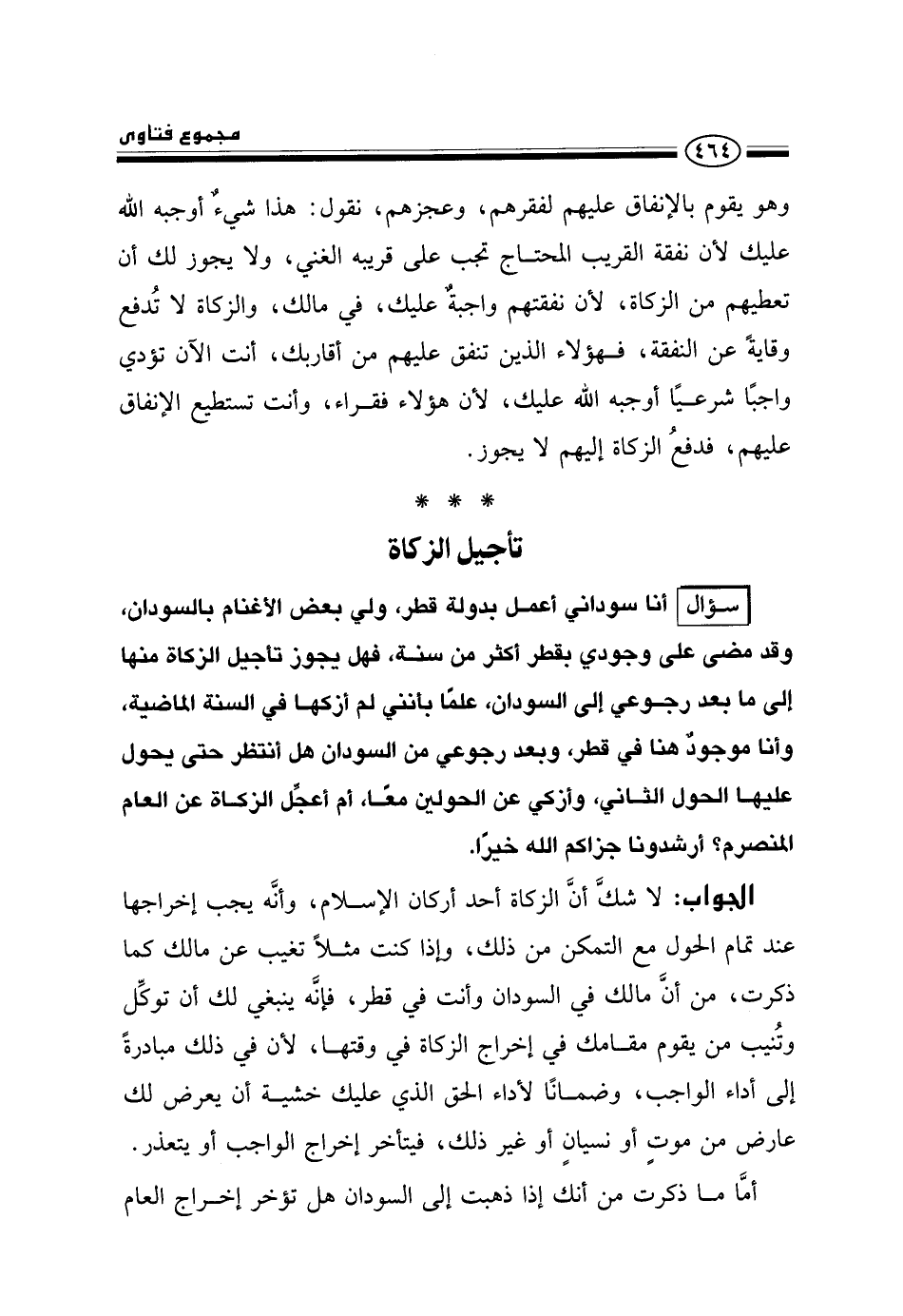 مجموع فتاوى

٤٦٤

وهو يقوم بالإنفاق عليهم لفقرهم، وعجزهم، نقول: هذا شيءٌ أوجبه الله عليك لأن نفقة القريب المحتاج تجب على قريبه الغني، ولا يجوز لك أن تعطيهم من الزكاة، لأن نفقتهم واجبةٌ عليك، في مالك، والزكاة لا تُدفع وقايةً عن النفقة، فهؤلاء الذين تنفق عليهم من أقاربك، أنت الآن تؤدي واجبًا شرعيًا أوجبه الله عليك، لأن هؤلاء فقراء، وأنت تستطيع الإنفاق عليهم، فدفعُ الزكاة إليهم لا يجوز.

* * *

تأجيل الزكاة

سؤال أنا سوداني أعمل بدولة قطر، ولي بعض الأغنام بالسودان، وقد مضى على وجودي بقطر أكثر من سنة، فهل يجوز تأجيل الزكاة منها إلى ما بعد رجوعي إلى السودان، علمًا بأنني لم أزكها في السنة الماضية، وأنا موجودٌ هنا في قطر، وبعد رجوعي من السودان هل أنتظر حتى يحول عليها الحول الثاني، وأزكي عن الحولين معًا، أم أعجِّل الزكاة عن العام المنصرم؟ أرشدونا جزاكم الله خيرًا.

الجواب: لا شكَّ أنَّ الزكاة أحد أركان الإسلام، وأنَّه يجب إخراجها عند تمام الحول مع التمكن من ذلك، وإذا كنت مثلاً تغيب عن مالك كما ذكرت، من أنَّ مالك في السودان وأنت في قطر، فإنَّه ينبغي لك أن توكِّل وتُنيب من يقوم مقامك في إخراج الزكاة في وقتها، لأن في ذلك مبادرةً إلى أداء الواجب، وضمانًا لأداء الحق الذي عليك خشية أن يعرض لك عارض من موتٍ أو نسيانٍ أو غير ذلك، فيتأخر إخراج الواجب أو يتعذر.

أمَّا ما ذكرت من أنك إذا ذهبت إلى السودان هل تؤخر إخراج العام